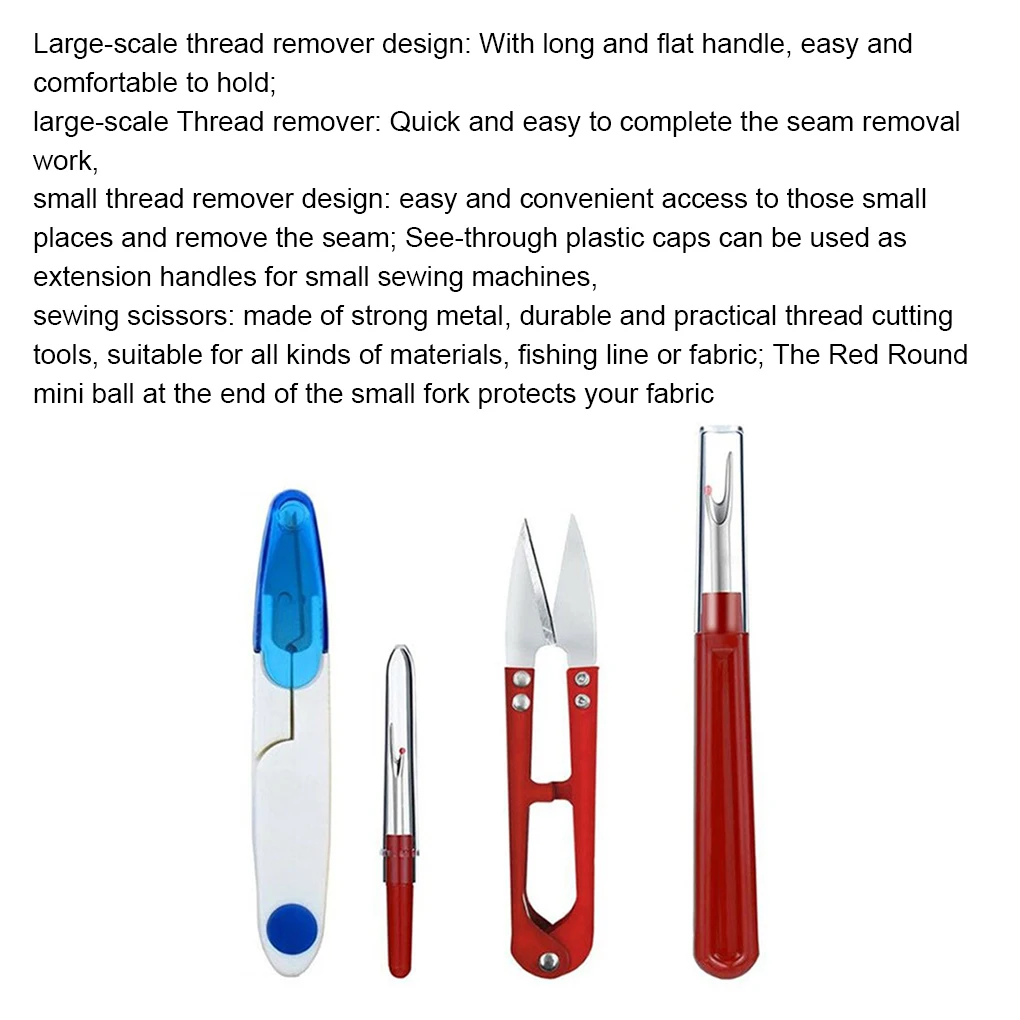 Large-scale thread remover design: With long and flat handle, easy and comfortable to hold;
large-scale Thread remover: Quick and easy to complete the seam removal work,
small thread remover design: easy and convenient access to those small places and remove the seam; See-through plastic caps can be used as extension handles for small sewing machines,
sewing scissors: made of strong metal, durable and practical thread cutting tools, suitable for all kinds of materials, fishing line or fabric; The Red Round mini ball at the end of the small fork protects your fabric